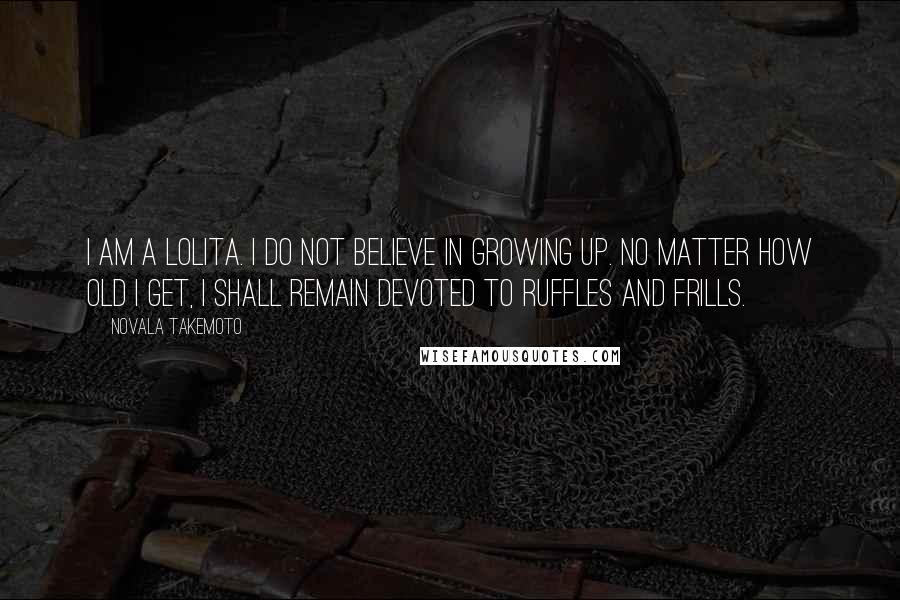 I AM A LOLITA. I DO NOT BELIEVE IN GROWING UP. NO MATTER HOW OLD I GET, I SHALL REMAIN DEVOTED TO RUFFLES AND FRILLS.

NOVALA TAKEMOTO

WISEFAMOUSQUOTES.COM